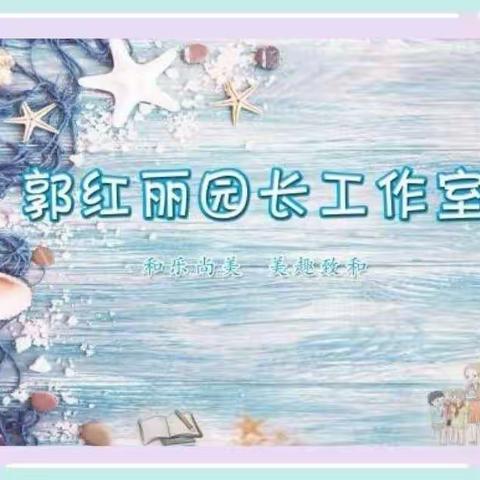 郭红丽园长工作室

和乐尚美 美趣致和